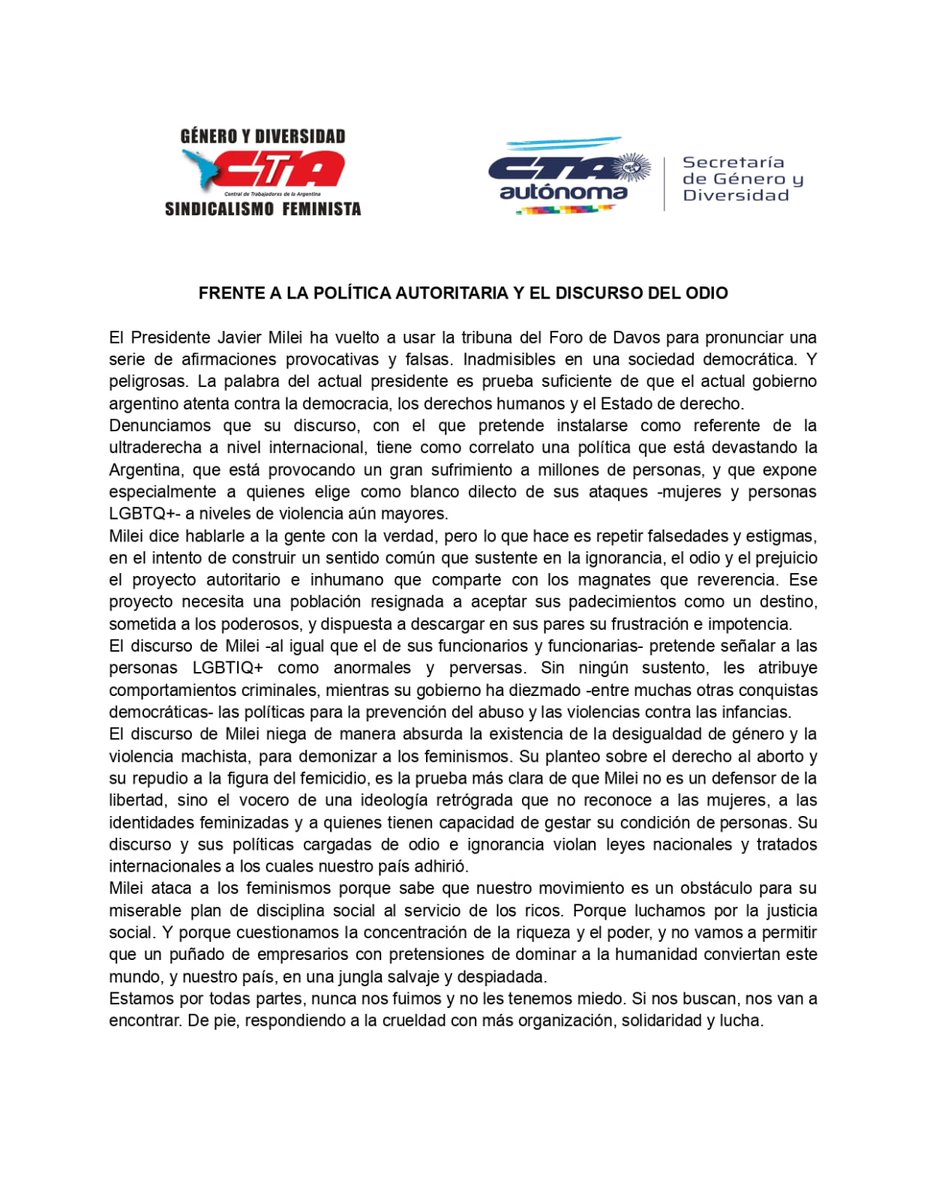 GÉNERO Y DIVERSIDAD
CTA
Central de Trabajadores de la Argentina
SINDICALISMO FEMINISTA

CTA autónoma
Secretaría de Género y Diversidad

FRENTE A LA POLÍTICA AUTORITARIA Y EL DISCURSO DEL ODIO

El Presidente Javier Milei ha vuelto a usar la tribuna del Foro de Davos para pronunciar una serie de afirmaciones provocativas y falsas. Inadmisibles en una sociedad democrática. Y peligrosas. La palabra del actual presidente es prueba suficiente de que el actual gobierno argentino atenta contra la democracia, los derechos humanos y el Estado de derecho.
Denunciamos que su discurso, con el que pretende instalarse como referente de la ultraderecha a nivel internacional, tiene como correlato una política que está devastando la Argentina, que está provocando un gran sufrimiento a millones de personas, y que expone especialmente a quienes elige como blanco dilecto de sus ataques -mujeres y personas LGBTQ+- a niveles de violencia aún mayores.
Milei dice hablarle a la gente con la verdad, pero lo que hace es repetir falsedades y estigmas, en el intento de construir un sentido común que sustente en la ignorancia, el odio y el prejuicio el proyecto autoritario e inhumano que comparte con los magnates que reverencia. Ese proyecto necesita una población resignada a aceptar sus padecimientos como un destino, sometida a los poderosos, y dispuesta a descargar en sus pares su frustración e impotencia.
El discurso de Milei -al igual que el de sus funcionarios y funcionarias- pretende señalar a las personas LGBTIQ+ como anormales y perversas. Sin ningún sustento, les atribuye comportamientos criminales, mientras su gobierno ha diezmado -entre muchas otras conquistas democráticas- las políticas para la prevención del abuso y las violencias contra las infancias.
El discurso de Milei niega de manera absurda la existencia de la desigualdad de género y la violencia machista, para demonizar a los feminismos. Su planteo sobre el derecho al aborto y su repudio a la figura del femicidio, es la prueba más clara de que Milei no es un defensor de la libertad, sino el vocero de una ideología retrógrada que no reconoce a las mujeres, a las identidades feminizadas y a quienes tienen capacidad de gestar su condición de personas. Su discurso y sus políticas cargadas de odio e ignorancia violan leyes nacionales y tratados internacionales a los cuales nuestro país adhirió.
Milei ataca a los feminismos porque sabe que nuestro movimiento es un obstáculo para su miserable plan de disciplina social al servicio de los ricos. Porque luchamos por la justicia social. Y porque cuestionamos la concentración de la riqueza y el poder, y no vamos a permitir que un puñado de empresarios con pretensiones de dominar a la humanidad conviertan este mundo, y nuestro país, en una jungla salvaje y despiadada.
Estamos por todas partes, nunca nos fuimos y no les tenemos miedo. Si nos buscan, nos van a encontrar. De pie, respondiendo a la crueldad con más organización, solidaridad y lucha.